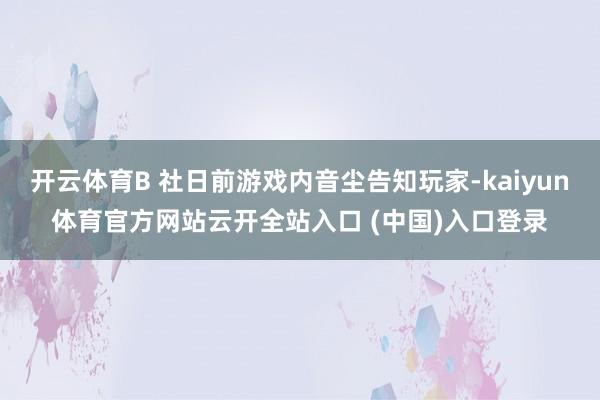 开云体育B 社日前游戏内音尘告知玩家-kaiyun体育官方网站云开全站入口 (中国)入口登录